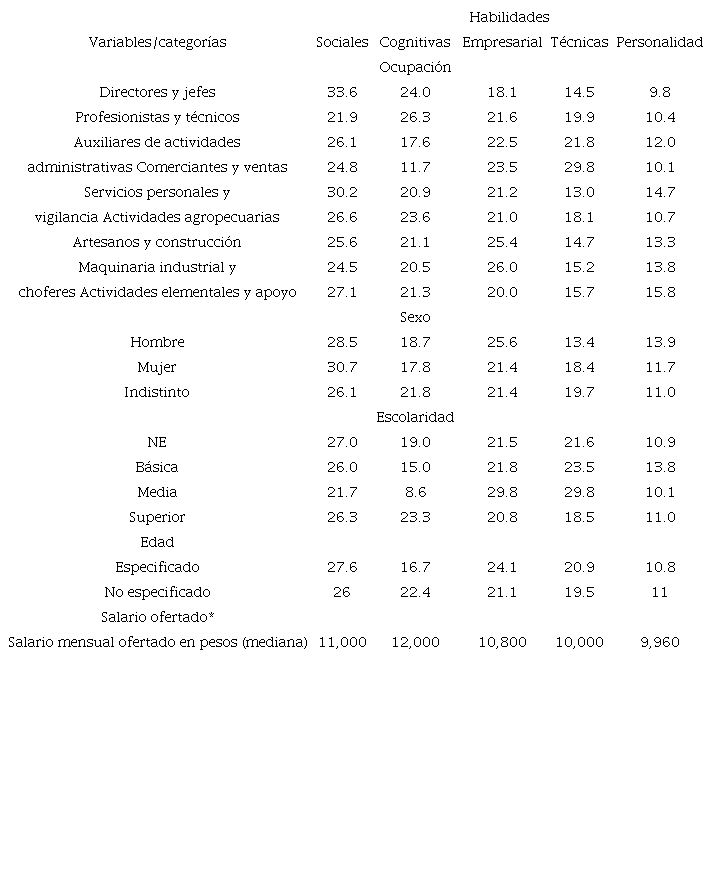 | | | | Habilidades | | |
|---|---|---|---|---|---|
| Variables/categorías | Sociales | Cognitivas | Empresarial | Técnicas | Personalidad |
| | | Ocupación | | | |
| Directores y jefes | 33.6 | 24.0 | 18.1 | 14.5 | 9.8 |
| Profesionistas y técnicos | 21.9 | 26.3 | 21.6 | 19.9 | 10.4 |
| Auxiliares de actividades | 26.1 | 17.6 | 22.5 | 21.8 | 12.0 |
| administrativas Comerciantes y ventas | 24.8 | 11.7 | 23.5 | 29.8 | 10.1 |
| Servicios personales y | 30.2 | 20.9 | 21.2 | 13.0 | 14.7 |
| vigilancia Actividades agropecuarias | 26.6 | 23.6 | 21.0 | 18.1 | 10.7 |
| Artesanos y construcción | 25.6 | 21.1 | 25.4 | 14.7 | 13.3 |
| Maquinaria industrial y | 24.5 | 20.5 | 26.0 | 15.2 | 13.8 |
| choferes Actividades elementales y apoyo | 27.1 | 21.3 | 20.0 | 15.7 | 15.8 |
| | | Sexo | | | |
| Hombre | 28.5 | 18.7 | 25.6 | 13.4 | 13.9 |
| Mujer | 30.7 | 17.8 | 21.4 | 18.4 | 11.7 |
| Indistinto | 26.1 | 21.8 | 21.4 | 19.7 | 11.0 |
| | | Escolaridad | | | |
| NE | 27.0 | 19.0 | 21.5 | 21.6 | 10.9 |
| Básica | 26.0 | 15.0 | 21.8 | 23.5 | 13.8 |
| Media | 21.7 | 8.6 | 29.8 | 29.8 | 10.1 |
| Superior | 26.3 | 23.3 | 20.8 | 18.5 | 11.0 |
| Edad | | | | | |
| Especificado | 27.6 | 16.7 | 24.1 | 20.9 | 10.8 |
| No especificado | 26 | 22.4 | 21.1 | 19.5 | 11 |
| Salario ofertado* | | | | | |
| Salario mensual ofertado en pesos (mediana) | 11,000 | 12,000 | 10,800 | 10,000 | 9,960 |